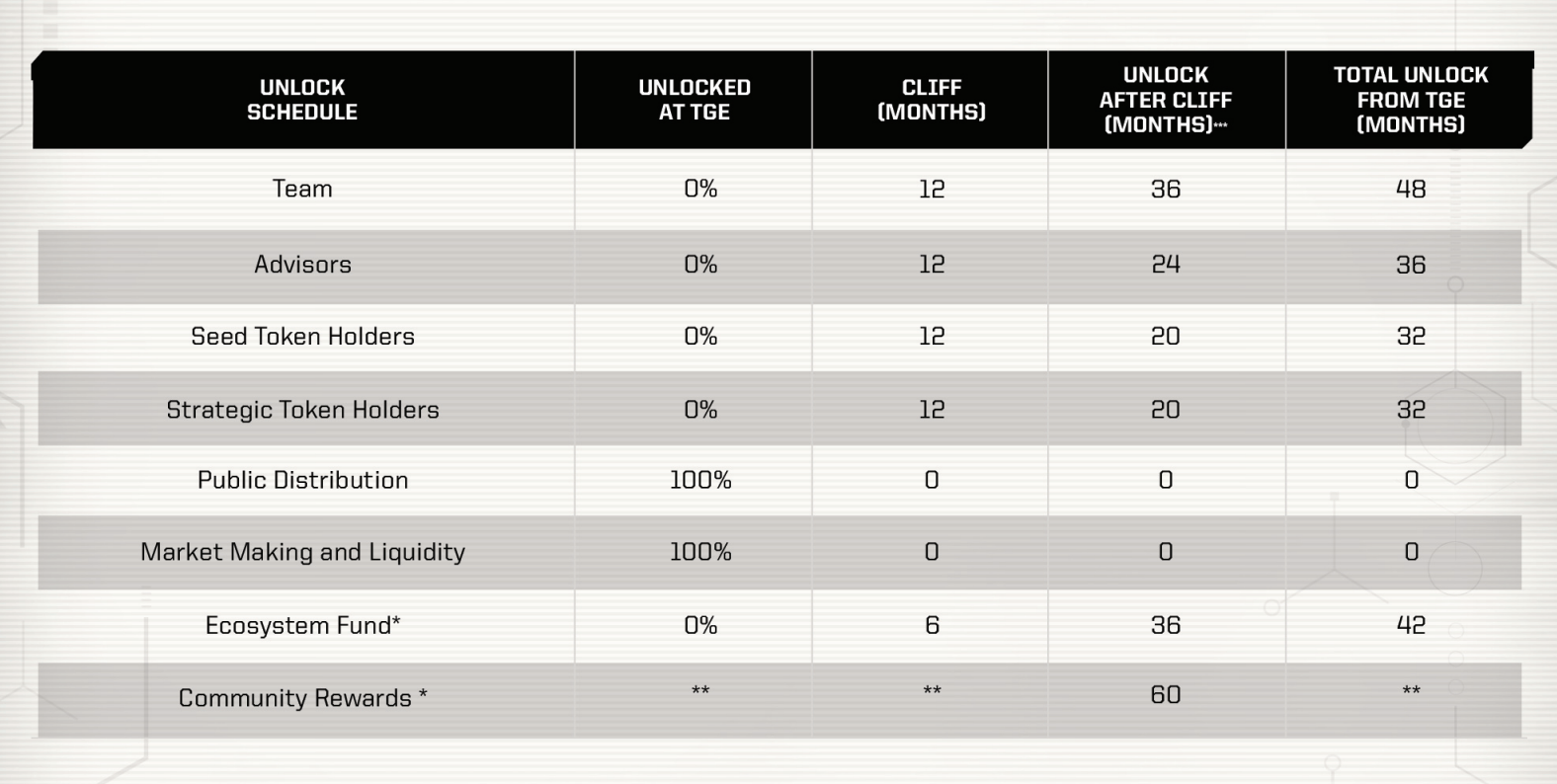 | UNLOCK SCHEDULE | UNLOCKED AT TGE | CLIFF (MONTHS) | UNLOCK AFTER CLIFF (MONTHS)*** | TOTAL UNLOCK FROM TGE (MONTHS) |
|---|---|---|---|---|
| Team | 0% | 12 | 36 | 48 |
| Advisors | 0% | 12 | 24 | 36 |
| Seed Token Holders | 0% | 12 | 20 | 32 |
| Strategic Token Holders | 0% | 12 | 20 | 32 |
| Public Distribution | 100% | 0 | 0 | 0 |
| Market Making and Liquidity | 100% | 0 | 0 | 0 |
| Ecosystem Fund* | 0% | 6 | 36 | 42 |
| Community Rewards * | ** | ** | 60 | ** |